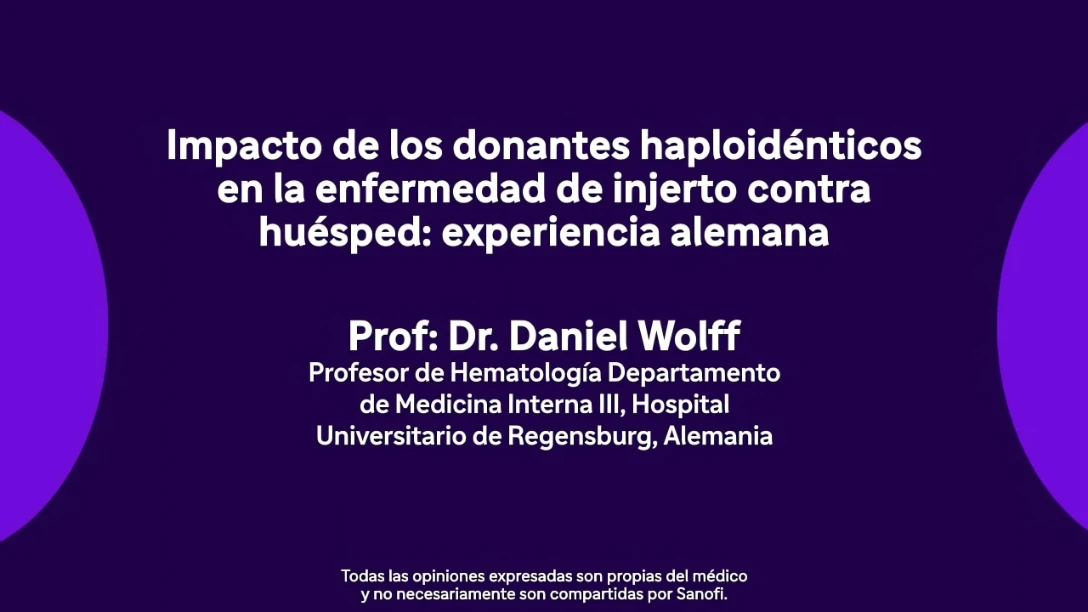 Impacto de los donantes haploidénticos en la enfermedad de injerto contra huésped: experiencia alemana

Prof: Dr. Daniel Wolff
Profesor de Hematología Departamento de Medicina Interna III, Hospital Universitario de Regensburg, Alemania

Todas las opiniones expresadas son propias del médico y no necesariamente son compartidas por Sanofi.